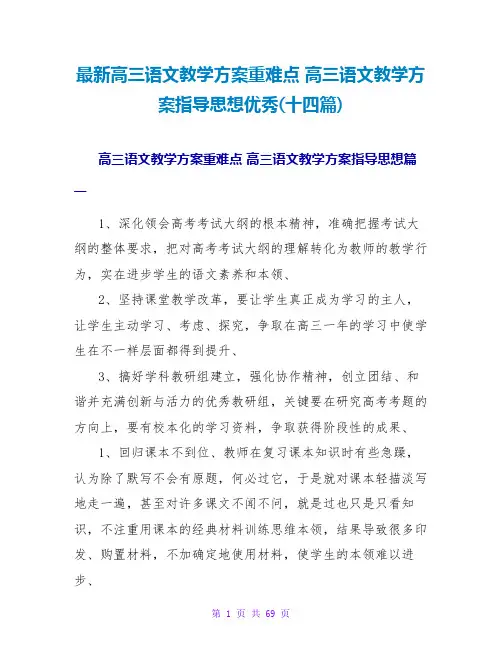 最新高三语文教学方案重难点 高三语文教学方案指导思想优秀(十四篇)

高三语文教学方案重难点 高三语文教学方案指导思想篇一

1、深化领会高考考试大纲的根本精神，准确把握考试大纲的整体要求，把对高考考试大纲的理解转化为教师的教学行为，实在进步学生的语文素养和本领、

2、坚持课堂教学改革，要让学生真正成为学习的主人，让学生主动学习、考虑、探究，争取在高三一年的学习中使学生在不一样层面都得到提升、

3、搞好学科教研组建立，强化协作精神，创立团结、和谐并充满创新与活力的优秀教研组，关键要在研究高考考题的方向上，要有校本化的学习资料，争取获得阶段性的成果、

1、回归课本不到位、教师在复习课本知识时有些急躁，认为除了默写不会有原题，何必过它，于是就对课本轻描淡写地走一遍，甚至对许多课文不闻不问，就是过也只是只看知识，不注重用课本的经典材料训练思维本领，结果导致很多印发、购置材料，不加确定地使用材料，使学生的本领难以进步、

第 1 页 共 69 页